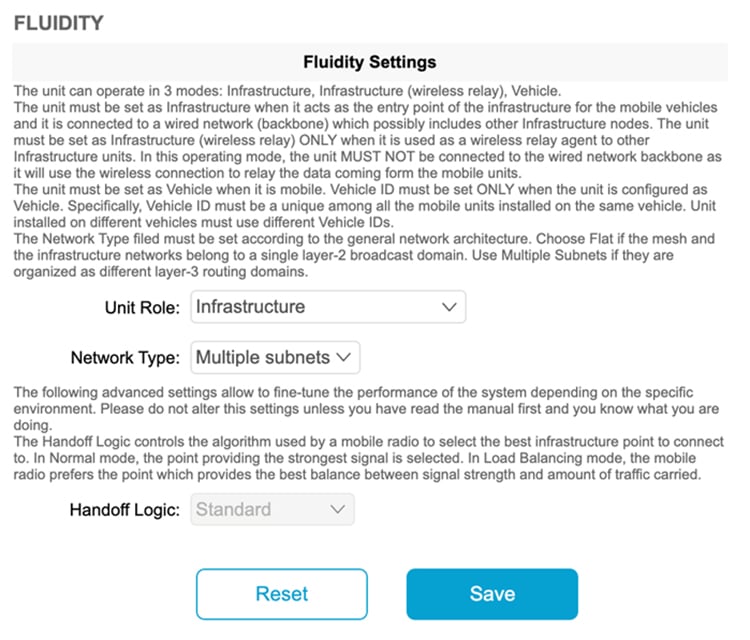 FLUIDITY

Fluidity Settings

The unit can operate in 3 modes: Infrastructure, Infrastructure (wireless relay), Vehicle.
The unit must be set as Infrastructure when it acts as the entry point of the infrastructure for the mobile vehicles and it is connected to a wired network (backbone) which possibly includes other Infrastructure nodes. The unit must be set as Infrastructure (wireless relay) ONLY when it is used as a wireless relay agent to other Infrastructure units. In this operating mode, the unit MUST NOT be connected to the wired network backbone as it will use the wireless connection to relay the data coming form the mobile units.
The unit must be set as Vehicle when it is mobile. Vehicle ID must be set ONLY when the unit is configured as Vehicle. Specifically, Vehicle ID must be a unique among all the mobile units installed on the same vehicle. Unit installed on different vehicles must use different Vehicle IDs.
The Network Type filed must be set according to the general network architecture. Choose Flat if the mesh and the infrastructure networks belong to a single layer-2 broadcast domain. Use Multiple Subnets if they are organized as different layer-3 routing domains.

Unit Role: Infrastructure

Network Type: Multiple subnets

The following advanced settings allow to fine-tune the performance of the system depending on the specific environment. Please do not alter this settings unless you have read the manual first and you know what you are doing.
The Handoff Logic controls the algorithm used by a mobile radio to select the best infrastructure point to connect to. In Normal mode, the point providing the strongest signal is selected. In Load Balancing mode, the mobile radio prefers the point which provides the best balance between signal strength and amount of traffic carried.

Handoff Logic: Standard

Reset

Save